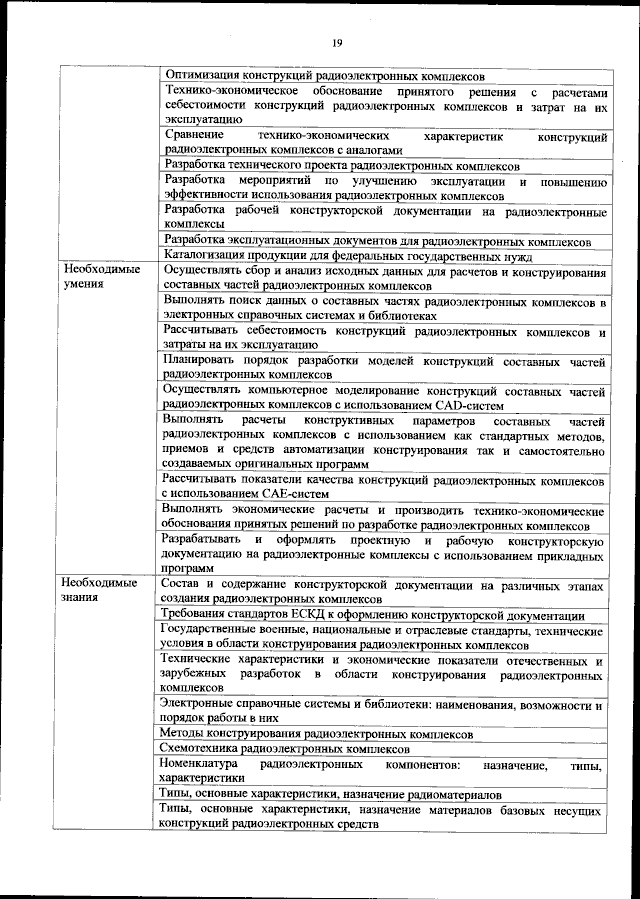 19

|  |  |
|---|---|
|  | Оптимизация конструкций радиоэлектронных комплексов |
|  | Технико-экономическое обоснование принятого решения с расчетами себестоимости конструкций радиоэлектронных комплексов и затрат на их эксплуатацию |
|  | Сравнение технико-экономических характеристик конструкций радиоэлектронных комплексов с аналогами |
|  | Разработка технического проекта радиоэлектронных комплексов |
|  | Разработка мероприятий по улучшению эксплуатации и повышению эффективности использования радиоэлектронных комплексов |
|  | Разработка рабочей конструкторской документации на радиоэлектронные комплексы |
|  | Разработка эксплуатационных документов для радиоэлектронных комплексов |
|  | Каталогизация продукции для федеральных государственных нужд |
| Необходимые умения | Осуществлять сбор и анализ исходных данных для расчетов и конструирования составных частей радиоэлектронных комплексов |
|  | Выполнять поиск данных о составных частях радиоэлектронных комплексов в электронных справочных системах и библиотеках |
|  | Рассчитывать себестоимость конструкций радиоэлектронных комплексов и затраты на их эксплуатацию |
|  | Планировать порядок разработки моделей конструкций составных частей радиоэлектронных комплексов |
|  | Осуществлять компьютерное моделирование конструкций составных частей радиоэлектронных комплексов с использованием CAD-систем |
|  | Выполнять расчеты конструктивных параметров составных частей радиоэлектронных комплексов с использованием как стандартных методов, приемов и средств автоматизации конструирования так и самостоятельно создаваемых оригинальных программ |
|  | Рассчитывать показатели качества конструкций радиоэлектронных комплексов с использованием CAE-систем |
|  | Выполнять экономические расчеты и производить технико-экономические обоснования принятых решений по разработке радиоэлектронных комплексов |
|  | Разрабатывать и оформлять проектную и рабочую конструкторскую документацию на радиоэлектронные комплексы с использованием прикладных программ |
| Необходимые знания | Состав и содержание конструкторской документации на различных этапах создания радиоэлектронных комплексов |
|  | Требования стандартов ЕСКД к оформлению конструкторской документации |
|  | Государственные военные, национальные и отраслевые стандарты, технические условия в области конструирования радиоэлектронных комплексов |
|  | Технические характеристики и экономические показатели отечественных и зарубежных разработок в области конструирования радиоэлектронных комплексов |
|  | Электронные справочные системы и библиотеки: наименования, возможности и порядок работы в них |
|  | Методы конструирования радиоэлектронных комплексов |
|  | Схемотехника радиоэлектронных комплексов |
|  | Номенклатура радиоэлектронных компонентов: назначение, типы, характеристики |
|  | Типы, основные характеристики, назначение радиоматериалов |
|  | Типы, основные характеристики, назначение материалов базовых несущих конструкций радиоэлектронных средств |